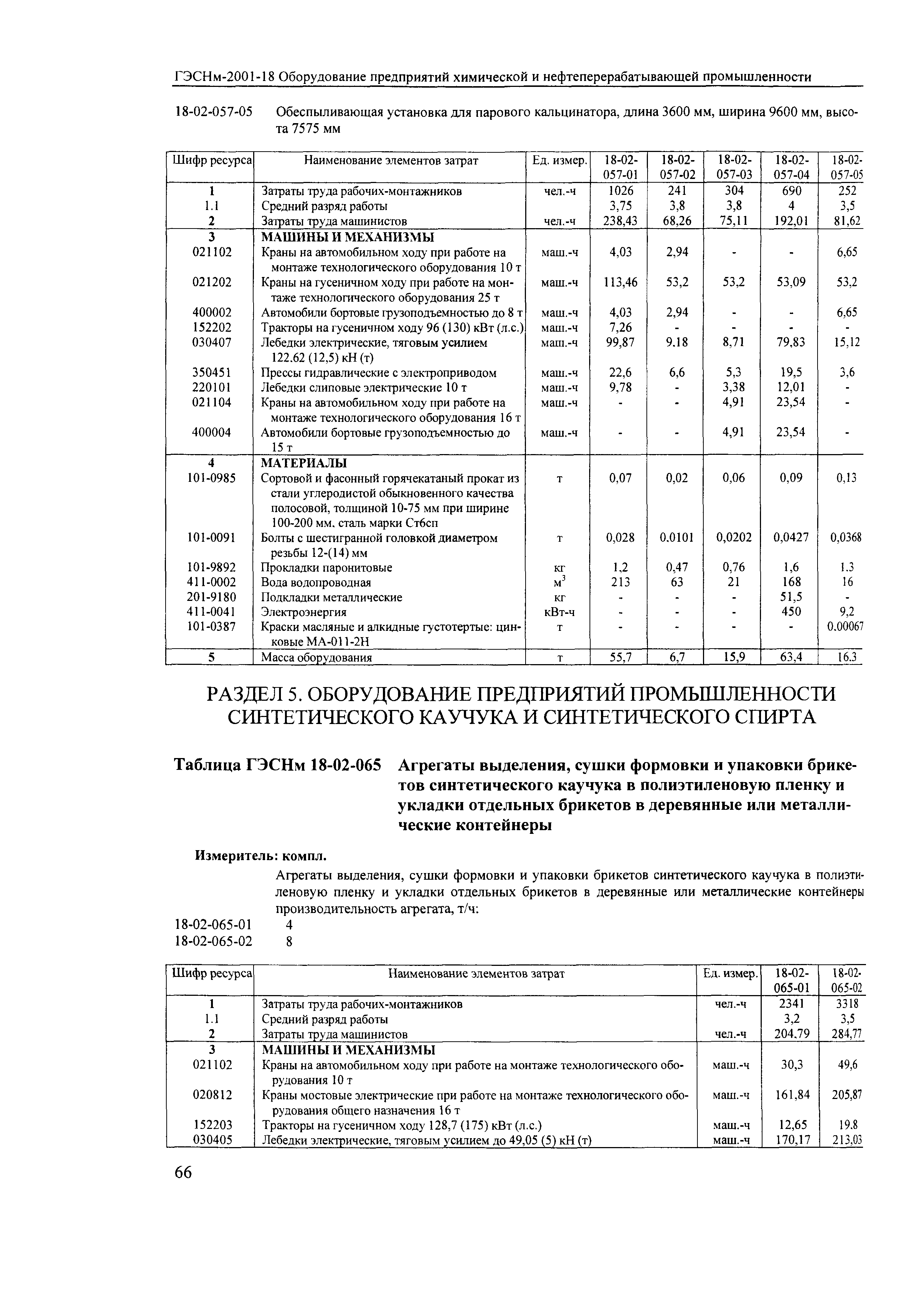 ГЭСНм-2001-18 Оборудование предприятий химической и нефтеперерабатывающей промышленности

18-02-057-05 Обеспыливающая установка для парового кальцинатора, длина 3600 мм, ширина 9600 мм, высота 7575 мм

| Шифр ресурса | Наименование элементов затрат | Ед. измер. | 18-02-057-01 | 18-02-057-02 | 18-02-057-03 | 18-02-057-04 | 18-02-057-05 |
|---|---|---|---|---|---|---|---|
| 1 | Затраты труда рабочих-монтажников | чел.-ч | 1026 | 241 | 304 | 690 | 252 |
| 1.1 | Средний разряд работы | | 3,75 | 3,8 | 3,8 | 4 | 3,5 |
| 2 | Затраты труда машинистов | чел.-ч | 238,43 | 68,26 | 75,11 | 192,01 | 81,62 |
| 3 | МАШИНЫ И МЕХАНИЗМЫ | | | | | | |
| 021102 | Краны на автомобильном ходу при работе на монтаже технологического оборудования 10 т | маш.-ч | 4,03 | 2,94 | - | - | 6,65 |
| 021202 | Краны на гусеничном ходу при работе на монтаже технологического оборудования 25 т | маш.-ч | 113,46 | 53,2 | 53,2 | 53,09 | 53,2 |
| 400002 | Автомобили бортовые грузоподъемностью до 8 т | маш.-ч | 4,03 | 2,94 | - | - | 6,65 |
| 152202 | Тракторы на гусеничном ходу 96 (130) кВт (л.с.) | маш.-ч | 7,26 | - | - | - | - |
| 030407 | Лебедки электрические, тяговым усилием 122.62 (12,5) кН (т) | маш.-ч | 99,87 | 9.18 | 8,71 | 79,83 | 15,12 |
| 350451 | Прессы гидравлические с электроприводом | маш.-ч | 22,6 | 6,6 | 5,3 | 19,5 | 3,6 |
| 220101 | Лебедки слиповые электрические 10 т | маш.-ч | 9,78 | - | 3,38 | 12,01 | - |
| 021104 | Краны на автомобильном ходу при работе на монтаже технологического оборудования 16 т | маш.-ч | - | - | 4,91 | 23,54 | - |
| 400004 | Автомобили бортовые грузоподъемностью до 15 т | маш.-ч | - | - | 4,91 | 23,54 | - |
| 4 | МАТЕРИАЛЫ | | | | | | |
| 101-0985 | Сортовой и фасонный горячекатаный прокат из стали углеродистой обыкновенного качества полосовой, толщиной 10-75 мм при ширине 100-200 мм. сталь марки Ст6сп | т | 0,07 | 0,02 | 0,06 | 0,09 | 0,13 |
| 101-0091 | Болты с шестигранной головкой диаметром резьбы 12-(14) мм | т | 0,028 | 0.0101 | 0,0202 | 0,0427 | 0,0368 |
| 101-9892 | Прокладки паронитовые | кг | 1,2 | 0,47 | 0,76 | 1,6 | 1.3 |
| 411-0002 | Вода водопроводная | $м^3$ | 213 | 63 | 21 | 168 | 16 |
| 201-9180 | Подкладки металлические | кг | - | - | - | 51,5 | - |
| 411-0041 | Электроэнергия | кВт-ч | - | - | - | 450 | 9,2 |
| 101-0387 | Краски масляные и алкидные густотертые: цинковые МА-011-2Н | т | - | - | - | - | 0.00067 |
| 5 | Масса оборудования | т | 55,7 | 6,7 | 15,9 | 63,4 | 16.3 |

РАЗДЕЛ 5. ОБОРУДОВАНИЕ ПРЕДПРИЯТИЙ ПРОМЫШЛЕННОСТИ СИНТЕТИЧЕСКОГО КАУЧУКА И СИНТЕТИЧЕСКОГО СПИРТА

Таблица ГЭСНм 18-02-065 Агрегаты выделения, сушки формовки и упаковки брикетов синтетического каучука в полиэтиленовую пленку и укладки отдельных брикетов в деревянные или металлические контейнеры

Измеритель: компл.

Агрегаты выделения, сушки формовки и упаковки брикетов синтетического каучука в полиэтиленовую пленку и укладки отдельных брикетов в деревянные или металлические контейнеры производительность агрегата, т/ч:
18-02-065-01 4
18-02-065-02 8

| Шифр ресурса | Наименование элементов затрат | Ед. измер. | 18-02-065-01 | 18-02-065-02 |
|---|---|---|---|---|
| 1 | Затраты труда рабочих-монтажников | чел.-ч | 2341 | 3318 |
| 1.1 | Средний разряд работы | | 3,2 | 3,5 |
| 2 | Затраты труда машинистов | чел.-ч | 204.79 | 284,77 |
| 3 | МАШИНЫ И МЕХАНИЗМЫ | | | |
| 021102 | Краны на автомобильном ходу при работе на монтаже технологического оборудования 10 т | маш.-ч | 30,3 | 49,6 |
| 020812 | Краны мостовые электрические при работе на монтаже технологического оборудования общего назначения 16 т | маш.-ч | 161,84 | 205,87 |
| 152203 | Тракторы на гусеничном ходу 128,7 (175) кВт (л.с.) | маш.-ч | 12,65 | 19.8 |
| 030405 | Лебедки электрические, тяговым усилием до 49,05 (5) кН (т) | маш.-ч | 170,17 | 213,03 |

66